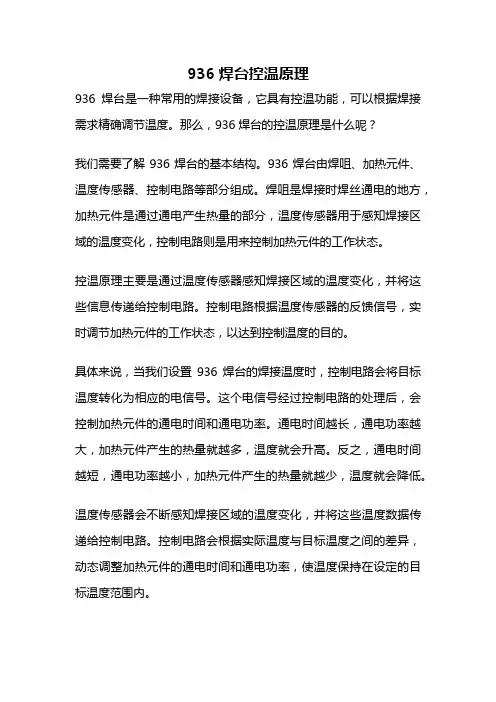 936 焊台控温原理

936 焊台是一种常用的焊接设备，它具有控温功能，可以根据焊接需求精确调节温度。那么，936 焊台的控温原理是什么呢？

我们需要了解 936 焊台的基本结构。936 焊台由焊咀、加热元件、温度传感器、控制电路等部分组成。焊咀是焊接时焊丝通电的地方，加热元件是通过通电产生热量的部分，温度传感器用于感知焊接区域的温度变化，控制电路则是用来控制加热元件的工作状态。

控温原理主要是通过温度传感器感知焊接区域的温度变化，并将这些信息传递给控制电路。控制电路根据温度传感器的反馈信号，实时调节加热元件的工作状态，以达到控制温度的目的。

具体来说，当我们设置 936 焊台的焊接温度时，控制电路会将目标温度转化为相应的电信号。这个电信号经过控制电路的处理后，会控制加热元件的通电时间和通电功率。通电时间越长，通电功率越大，加热元件产生的热量就越多，温度就会升高。反之，通电时间越短，通电功率越小，加热元件产生的热量就越少，温度就会降低。

温度传感器会不断感知焊接区域的温度变化，并将这些温度数据传递给控制电路。控制电路会根据实际温度与目标温度之间的差异，动态调整加热元件的通电时间和通电功率，使温度保持在设定的目标温度范围内。